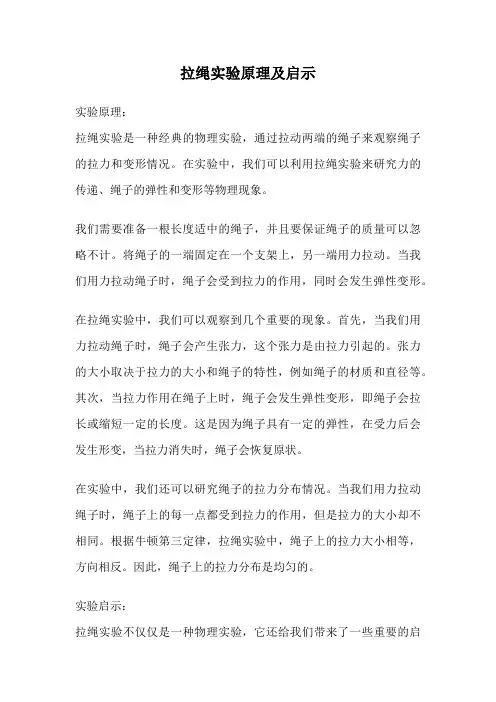 拉绳实验原理及启示

实验原理：

拉绳实验是一种经典的物理实验，通过拉动两端的绳子来观察绳子的拉力和变形情况。在实验中，我们可以利用拉绳实验来研究力的传递、绳子的弹性和变形等物理现象。

我们需要准备一根长度适中的绳子，并且要保证绳子的质量可以忽略不计。将绳子的一端固定在一个支架上，另一端用力拉动。当我们用力拉动绳子时，绳子会受到拉力的作用，同时会发生弹性变形。

在拉绳实验中，我们可以观察到几个重要的现象。首先，当我们用力拉动绳子时，绳子会产生张力，这个张力是由拉力引起的。张力的大小取决于拉力的大小和绳子的特性，例如绳子的材质和直径等。其次，当拉力作用在绳子上时，绳子会发生弹性变形，即绳子会拉长或缩短一定的长度。这是因为绳子具有一定的弹性，在受力后会发生形变，当拉力消失时，绳子会恢复原状。

在实验中，我们还可以研究绳子的拉力分布情况。当我们用力拉动绳子时，绳子上的每一点都受到拉力的作用，但是拉力的大小却不相同。根据牛顿第三定律，拉绳实验中，绳子上的拉力大小相等，方向相反。因此，绳子上的拉力分布是均匀的。

实验启示：

拉绳实验不仅仅是一种物理实验，它还给我们带来了一些重要的启